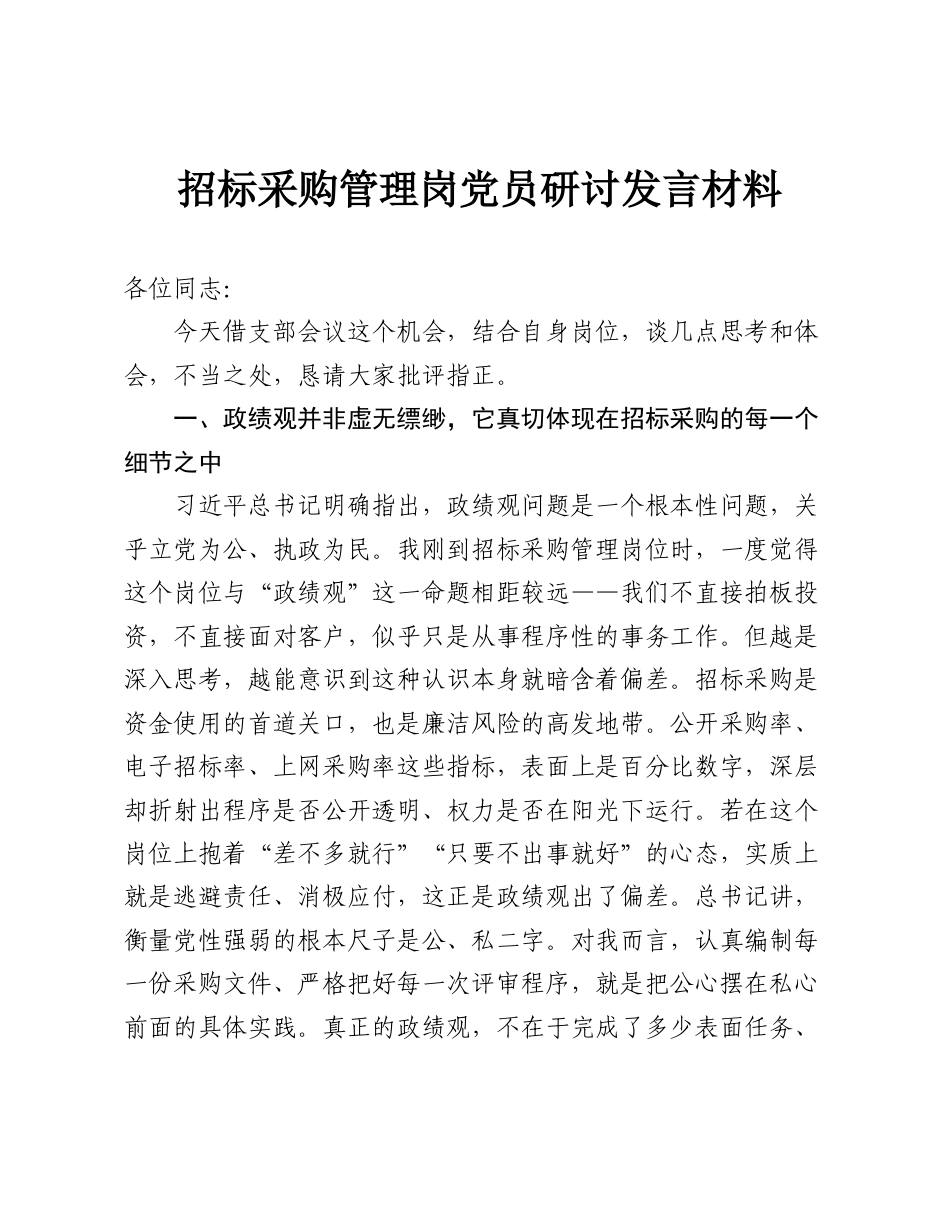 招标采购管理岗党员研讨发言材料

各位同志:

今天借支部会议这个机会，结合自身岗位，谈几点思考和体会，不当之处，恳请大家批评指正。

一、政绩观并非虚无缥缈，它真切体现在招标采购的每一个细节之中

习近平总书记明确指出，政绩观问题是一个根本性问题，关乎立党为公、执政为民。我刚到招标采购管理岗位时，一度觉得这个岗位与“政绩观”这一命题相距较远——我们不直接拍板投资，不直接面对客户，似乎只是从事程序性的事务工作。但越是深入思考，越能意识到这种认识本身就暗含着偏差。招标采购是资金使用的首道关口，也是廉洁风险的高发地带。公开采购率、电子招标率、上网采购率这些指标，表面上是百分比数字，深层却折射出程序是否公开透明、权力是否在阳光下运行。若在这个岗位上抱着“差不多就行”“只要不出事就好”的心态，实质上就是逃避责任、消极应付，这正是政绩观出了偏差。总书记讲，衡量党性强弱的根本尺子是公、私二字。对我而言，认真编制每一份采购文件、严格把好每一次评审程序，就是把公心摆在私心前面的具体实践。真正的政绩观，不在于完成了多少表面任务、